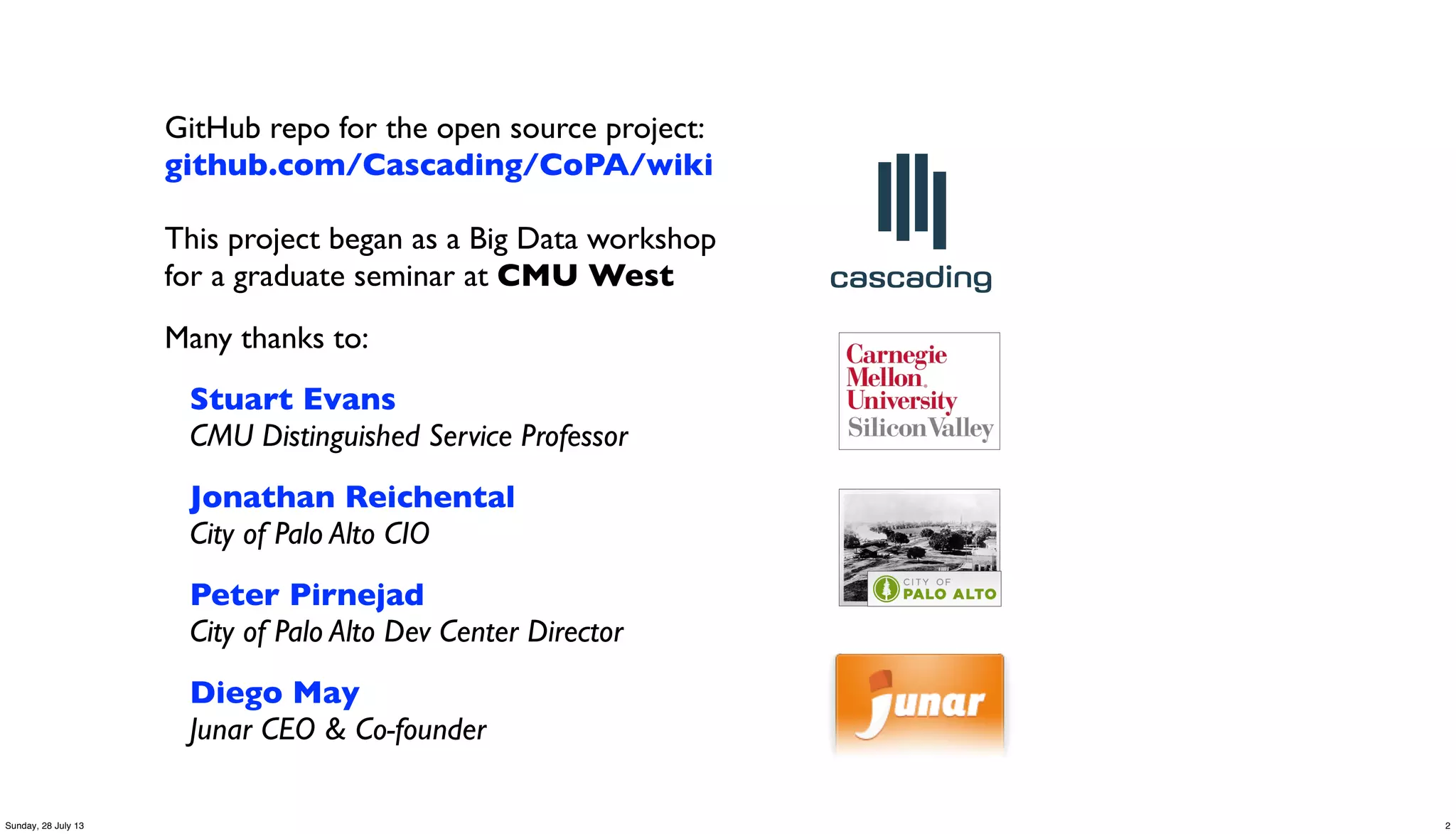 GitHub repo for the open source project:
github.com/Cascading/CoPA/wiki

This project began as a Big Data workshop for a graduate seminar at CMU West

Many thanks to:

Stuart Evans
CMU Distinguished Service Professor

Jonathan Reichental
City of Palo Alto CIO

Peter Pirnejad
City of Palo Alto Dev Center Director

Diego May
Junar CEO & Co-founder

cascading

Carnegie Mellon University
Silicon Valley

CITY OF
PALO ALTO

junar

Sunday, 28 July 13

2